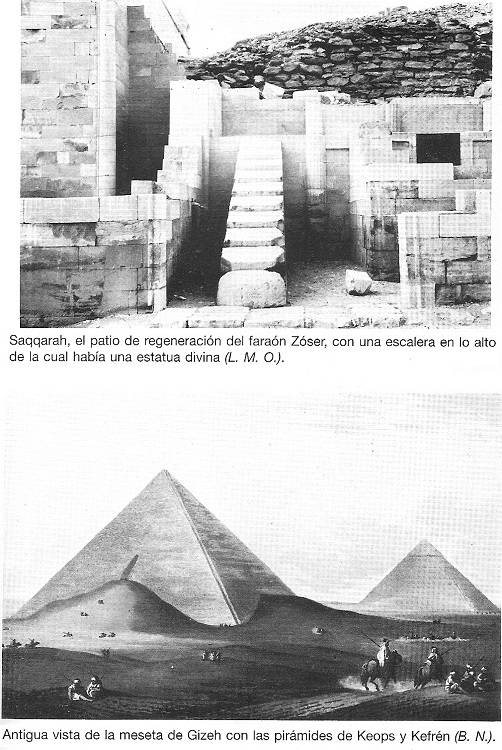 Saqqarah, el patio de regeneración del faraón Zóser, con una escalera en lo alto de la cual había una estatua divina (L. M. O.).

Antigua vista de la meseta de Gizeh con las pirámides de Keops y Kefrén (B. N.).